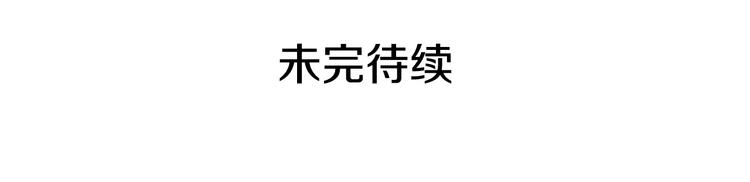 未完待续